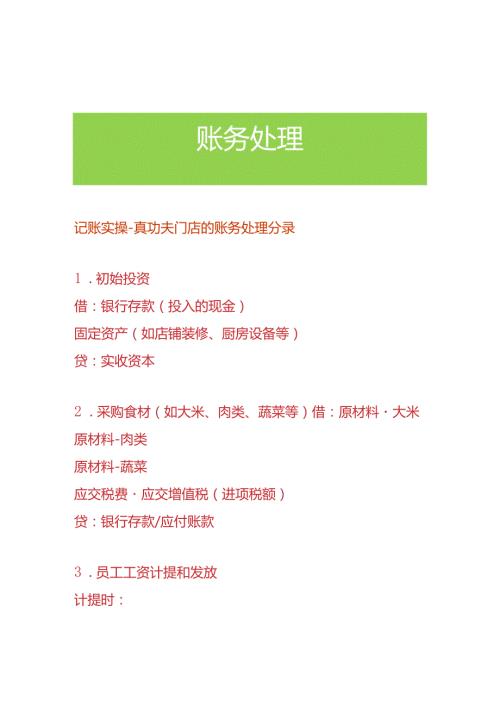 账务处理

记账实操-真功夫门店的账务处理分录

1．初始投资

借：银行存款（投入的现金）

固定资产（如店铺装修、厨房设备等）

贷：实收资本

2．采购食材（如大米、肉类、蔬菜等）借：原材料·大米

原材料-肉类

原材料-蔬菜

应交税费·应交增值税（进项税额）

贷：银行存款/应付账款

3．员工工资计提和发放

计提时：